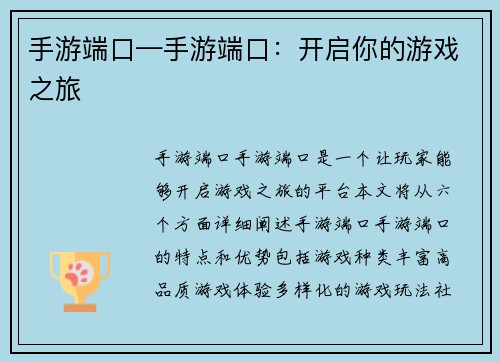 手游端口—手游端口：开启你的游戏之旅

手游端口手游端口是一个让玩家能够开启游戏之旅的平台本文将从六个方面详细阐述手游端口手游端口的特点和优势包括游戏种类丰富高品质游戏体验多样化的游戏玩法社